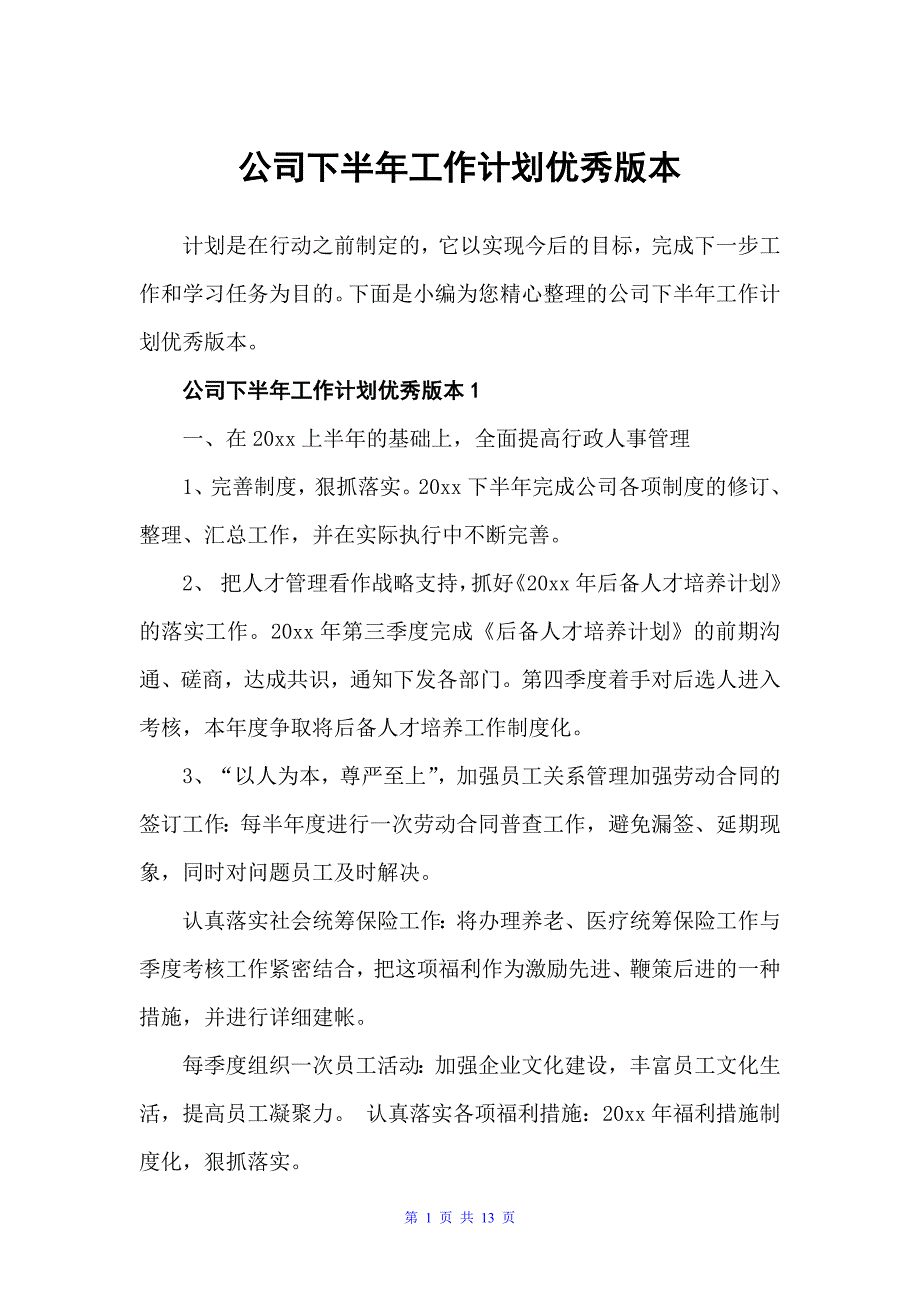 公司下半年工作计划优秀版本

计划是在行动之前制定的，它以实现今后的目标，完成下一步工作和学习任务为目的。下面是小编为您精心整理的公司下半年工作计划优秀版本。

公司下半年工作计划优秀版本 1

一、在 20xx 上半年的基础上，全面提高行政人事管理

1、完善制度，狠抓落实。20xx 下半年完成公司各项制度的修订、整理、汇总工作，并在实际执行中不断完善。

2、 把人才管理看作战略支持，抓好《20xx 年后备人才培养计划》的落实工作。20xx 年第三季度完成《后备人才培养计划》的前期沟通、磋商，达成共识，通知下发各部门。第四季度着手对后选人进入考核，本年度争取将后备人才培养工作制度化。

3、“以人为本，尊严至上”，加强员工关系管理加强劳动合同的签订工作：每半年度进行一次劳动合同普查工作，避免漏签、延期现象，同时对问题员工及时解决。

认真落实社会统筹保险工作：将办理养老、医疗统筹保险工作与季度考核工作紧密结合，把这项福利作为激励先进、鞭策后进的一种措施，并进行详细建帐。

每季度组织一次员工活动：加强企业文化建设，丰富员工文化生活，提高员工凝聚力。 认真落实各项福利措施：20xx 年福利措施制度化，狠抓落实。

第 1 页 共 13 页